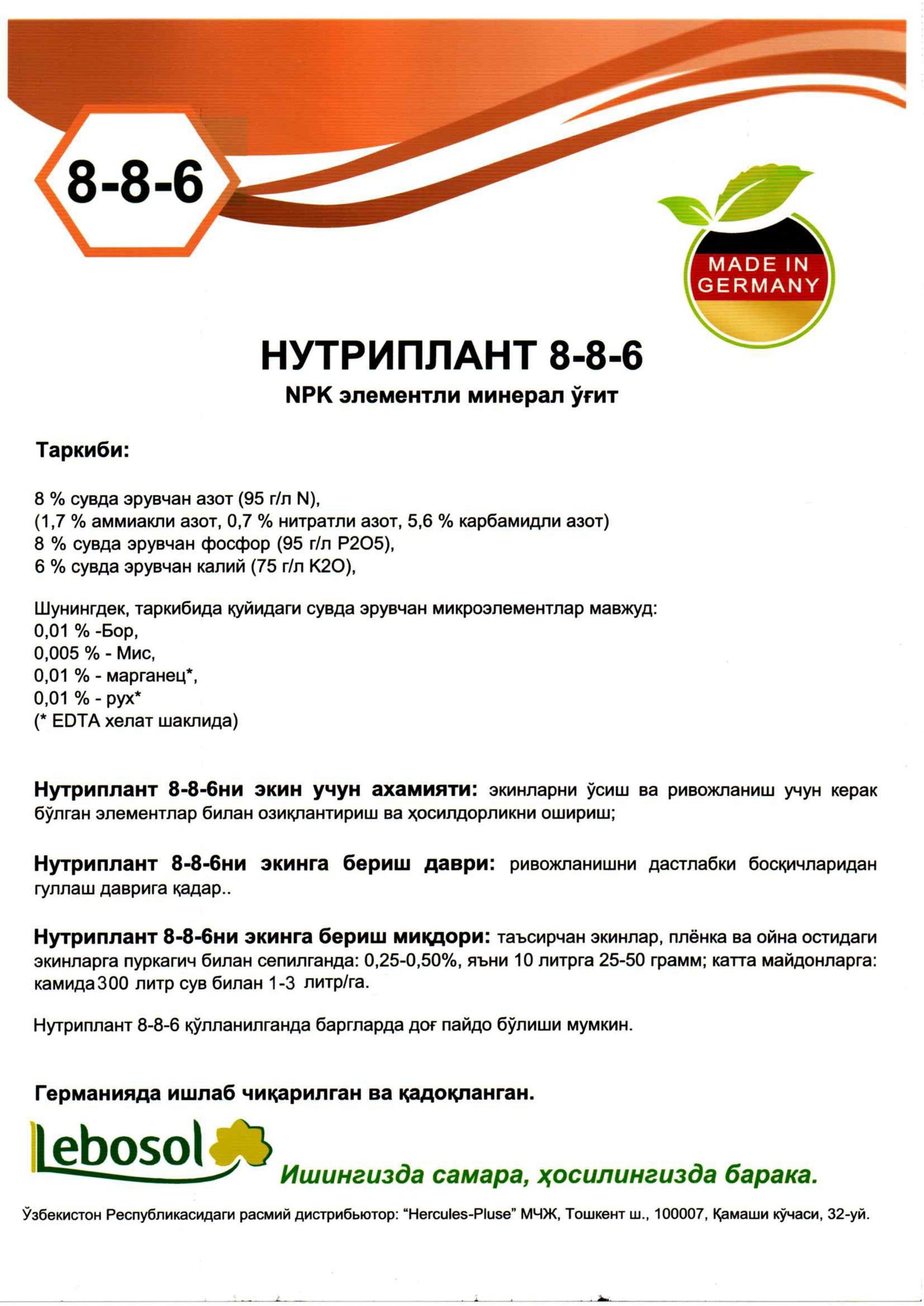 8-8-6

MADE IN GERMANY

НУТРИПЛАНТ 8-8-6
NPK элементли минерал ўғит

Таркиби:

8 % сувда эрувчан азот (95 г/л N),
(1,7 % аммиакли азот, 0,7 % нитратли азот, 5,6 % карбамидли азот)
8 % сувда эрувчан фосфор (95 г/л P2O5),
6 % сувда эрувчан калий (75 г/л K2O),

Шунингдек, таркибида қуйидаги сувда эрувчан микроэлементлар мавжуд:
0,01 % -Бор,
0,005 % - Мис,
0,01 % - марганец*,
0,01 % - рух*
(* EDTA хелат шаклида)

Нутриплант 8-8-6ни экин учун ахамияти: экинларни ўсиш ва ривожланиш учун керак бўлган элементлар билан озиқлантириш ва ҳосилдорликни ошириш;

Нутриплант 8-8-6ни экинга бериш даври: ривожланишни дастлабки босқичларидан гуллаш даврига қадар..

Нутриплант 8-8-6ни экинга бериш миқдори: таъсирчан экинлар, плёнка ва ойна остидаги экинларга пуркагич билан сепилганда: 0,25-0,50%, яъни 10 литрга 25-50 грамм; катта майдонларга: камида 300 литр сув билан 1-3 литр/га.

Нутриплант 8-8-6 қўлланилганда баргларда доғ пайдо бўлиши мумкин.

Германияда ишлаб чиқарилган ва қадоқланган.

Lebosol

Ишингизда самара, ҳосилингизда барака.

Ўзбекистон Республикасидаги расмий дистрибьютор: “Hercules-Pluse” МЧЖ, Тошкент ш., 100007, Қамаши кўчаси, 32-уй.